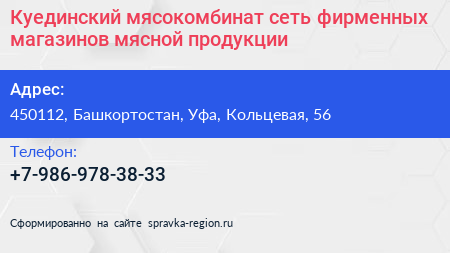 Куединский мясокомбинат сеть фирменных магазинов мясной продукции

Адрес:

450112, Башкортостан, Уфа, Кольцевая, 56

Телефон:

+7-986-978-38-33

Сформированно на сайте spravka-region.ru